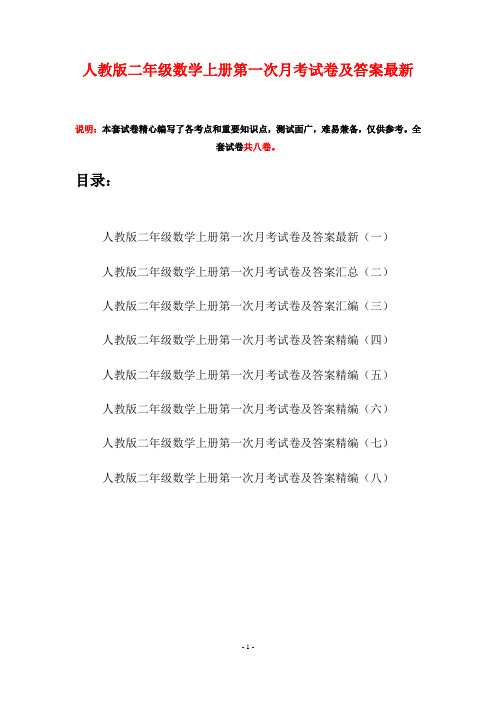 人教版二年级数学上册第一次月考试卷及答案最新

说明：本套试卷精心编写了各考点和重要知识点，测试面广，难易兼备，仅供参考。全套试卷共八卷。

目录：

人教版二年级数学上册第一次月考试卷及答案最新（一）

人教版二年级数学上册第一次月考试卷及答案汇总（二）

人教版二年级数学上册第一次月考试卷及答案汇编（三）

人教版二年级数学上册第一次月考试卷及答案精编（四）

人教版二年级数学上册第一次月考试卷及答案精编（五）

人教版二年级数学上册第一次月考试卷及答案精编（六）

人教版二年级数学上册第一次月考试卷及答案精编（七）

人教版二年级数学上册第一次月考试卷及答案精编（八）

- 1 -